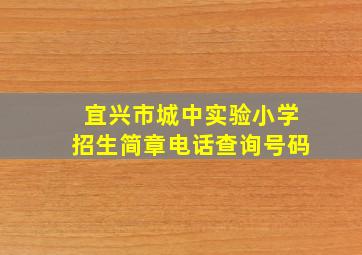 宜兴市城中实验小学
招生简章电话查询号码